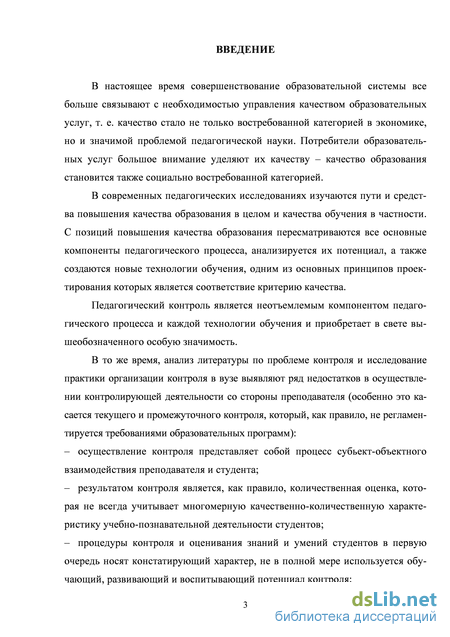 ВВЕДЕНИЕ

В настоящее время совершенствование образовательной системы все больше связывают с необходимостью управления качеством образовательных услуг, т. е. качество стало не только востребованной категорией в экономике, но и значимой проблемой педагогической науки. Потребители образовательных услуг большое внимание уделяют их качеству – качество образования становится также социально востребованной категорией.

В современных педагогических исследованиях изучаются пути и средства повышения качества образования в целом и качества обучения в частности. С позиций повышения качества образования пересматриваются все основные компоненты педагогического процесса, анализируется их потенциал, а также создаются новые технологии обучения, одним из основных принципов проектирования которых является соответствие критерию качества.

Педагогический контроль является неотъемлемым компонентом педагогического процесса и каждой технологии обучения и приобретает в свете вышеобозначенного особую значимость.

В то же время, анализ литературы по проблеме контроля и исследование практики организации контроля в вузе выявляют ряд недостатков в осуществлении контролирующей деятельности со стороны преподавателя (особенно это касается текущего и промежуточного контроля, который, как правило, не регламентируется требованиями образовательных программ):
– осуществление контроля представляет собой процесс субъект-объектного взаимодействия преподавателя и студента;
– результатом контроля является, как правило, количественная оценка, которая не всегда учитывает многомерную качественно-количественную характеристику учебно-познавательной деятельности студентов;
– процедуры контроля и оценивания знаний и умений студентов в первую очередь носят констатирующий характер, не в полной мере используется обучающий, развивающий и воспитывающий потенциал контроля;

3

dsLib.net
библиотека диссертаций